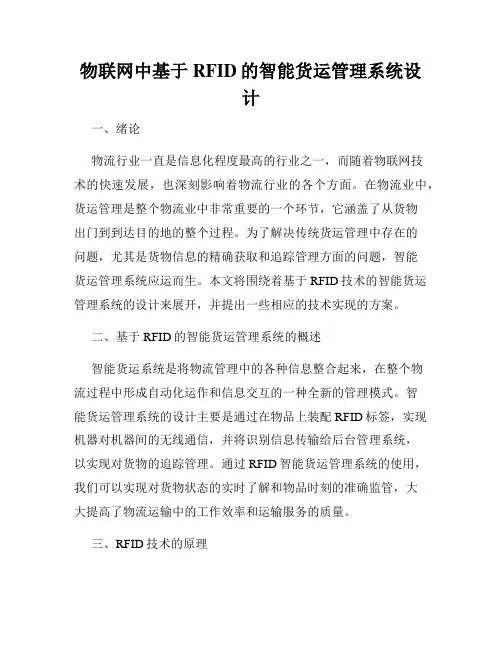 物联网中基于 RFID 的智能货运管理系统设计

一、绪论

物流行业一直是信息化程度最高的行业之一，而随着物联网技术的快速发展，也深刻影响着物流行业的各个方面。在物流业中，货运管理是整个物流业中非常重要的一个环节，它涵盖了从货物出门到到达目的地的整个过程。为了解决传统货运管理中存在的问题，尤其是货物信息的精确获取和追踪管理方面的问题，智能货运管理系统应运而生。本文将围绕着基于 RFID 技术的智能货运管理系统的设计来展开，并提出一些相应的技术实现的方案。

二、基于 RFID 的智能货运管理系统的概述

智能货运系统是将物流管理中的各种信息整合起来，在整个物流过程中形成自动化运作和信息交互的一种全新的管理模式。智能货运管理系统的设计主要是通过在物品上装配 RFID 标签，实现机器对机器间的无线通信，并将识别信息传输给后台管理系统，以实现对货物的追踪管理。通过 RFID 智能货运管理系统的使用，我们可以实现对货物状态的实时了解和物品时刻的准确监管，大大提高了物流运输中的工作效率和运输服务的质量。

三、RFID 技术的原理